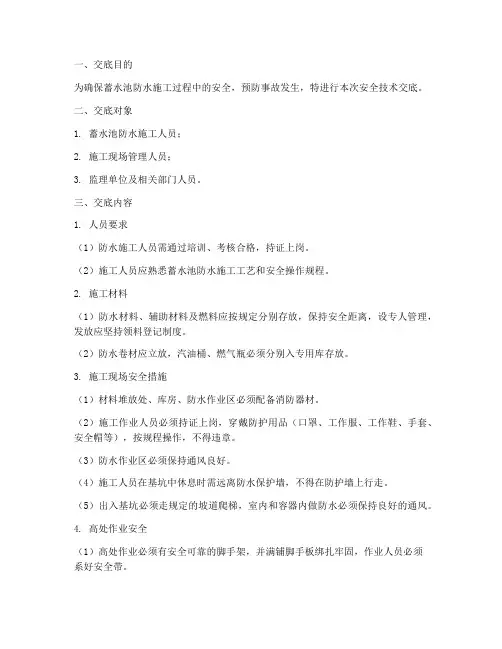 一、交底目的

为确保蓄水池防水施工过程中的安全，预防事故发生，特进行本次安全技术交底。

二、交底对象

1. 蓄水池防水施工人员；

2. 施工现场管理人员；

3. 监理单位及相关部门人员。

三、交底内容

1. 人员要求

（1）防水施工人员需通过培训、考核合格，持证上岗。

（2）施工人员应熟悉蓄水池防水施工工艺和安全操作规程。

2. 施工材料

（1）防水材料、辅助材料及燃料应按规定分别存放，保持安全距离，设专人管理，发放应坚持领料登记制度。

（2）防水卷材应立放，汽油桶、燃气瓶必须分别入专用库存放。

3. 施工现场安全措施

（1）材料堆放处、库房、防水作业区必须配备消防器材。

（2）施工作业人员必须持证上岗，穿戴防护用品（口罩、工作服、工作鞋、手套、安全帽等），按规程操作，不得违章。

（3）防水作业区必须保持通风良好。

（4）施工人员在基坑中休息时需远离防水保护墙，不得在防护墙上行走。

（5）出入基坑必须走规定的坡道爬梯，室内和容器内做防水必须保持良好的通风。

4. 高处作业安全

（1）高处作业必须有安全可靠的脚手架，并满铺脚手板绑扎牢固，作业人员必须系好安全带。